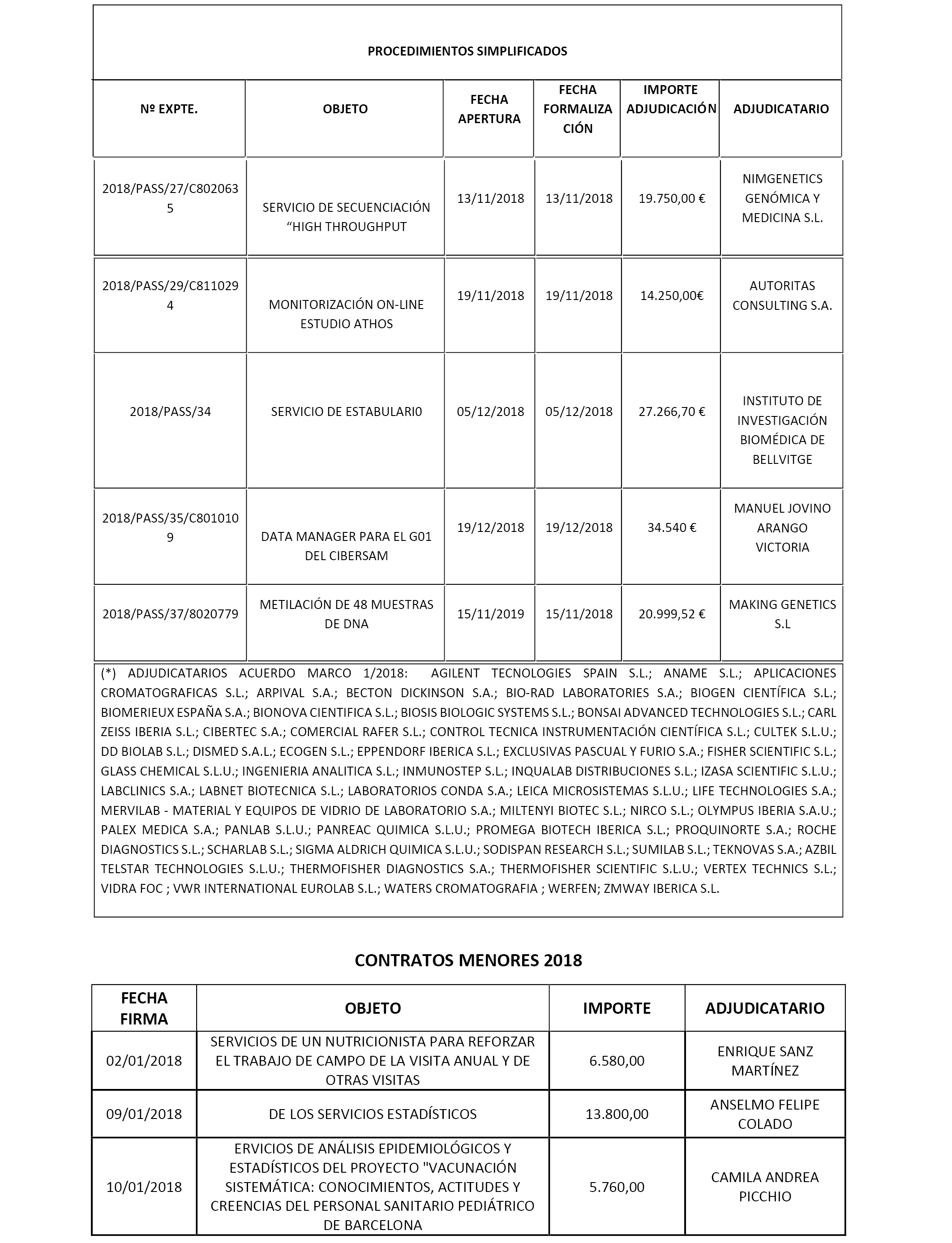 PROCEDIMIENTOS SIMPLIFICADOS

| Nº EXPTE. | OBJETO | FECHA APERTURA | FECHA FORMALIZACIÓN | IMPORTE ADJUDICACIÓN | ADJUDICATARIO |
|---|---|---|---|---|---|
| 2018/PASS/27/C8020635 | SERVICIO DE SECUENCIACIÓN “HIGH THROUGHPUT | 13/11/2018 | 13/11/2018 | 19.750,00 € | NIMGENETICS GENÓMICA Y MEDICINA S.L. |
| 2018/PASS/29/C8110294 | MONITORIZACIÓN ON-LINE ESTUDIO ATHOS | 19/11/2018 | 19/11/2018 | 14.250,00€ | AUTORITAS CONSULTING S.A. |
| 2018/PASS/34 | SERVICIO DE ESTABULARI0 | 05/12/2018 | 05/12/2018 | 27.266,70 € | INSTITUTO DE INVESTIGACIÓN BIOMÉDICA DE BELLVITGE |
| 2018/PASS/35/C8010109 | DATA MANAGER PARA EL G01 DEL CIBERSAM | 19/12/2018 | 19/12/2018 | 34.540 € | MANUEL JOVINO ARANGO VICTORIA |
| 2018/PASS/37/8020779 | METILACIÓN DE 48 MUESTRAS DE DNA | 15/11/2019 | 15/11/2018 | 20.999,52 € | MAKING GENETICS S.L |

(*) ADJUDICATARIOS ACUERDO MARCO 1/2018: AGILENT TECNOLOGIES SPAIN S.L.; ANAME S.L.; APLICACIONES CROMATOGRAFICAS S.L.; ARPIVAL S.A.; BECTON DICKINSON S.A.; BIO-RAD LABORATORIES S.A.; BIOGEN CIENTÍFICA S.L.; BIOMERIEUX ESPAÑA S.A.; BIONOVA CIENTIFICA S.L.; BIOSIS BIOLOGIC SYSTEMS S.L.; BONSAI ADVANCED TECHNOLOGIES S.L.; CARL ZEISS IBERIA S.L.; CIBERTEC S.A.; COMERCIAL RAFER S.L.; CONTROL TECNICA INSTRUMENTACIÓN CIENTÍFICA S.L.; CULTEK S.L.U.; DD BIOLAB S.L.; DISMED S.A.L.; ECOGEN S.L.; EPPENDORF IBERICA S.L.; EXCLUSIVAS PASCUAL Y FURIO S.A.; FISHER SCIENTIFIC S.L.; GLASS CHEMICAL S.L.U.; INGENIERIA ANALITICA S.L.; INMUNOSTEP S.L.; INQUALAB DISTRIBUCIONES S.L.; IZASA SCIENTIFIC S.L.U.; LABCLINICS S.A.; LABNET BIOTECNICA S.L.; LABORATORIOS CONDA S.A.; LEICA MICROSISTEMAS S.L.U.; LIFE TECHNOLOGIES S.A.; MERVILAB - MATERIAL Y EQUIPOS DE VIDRIO DE LABORATORIO S.A.; MILTENYI BIOTEC S.L.; NIRCO S.L.; OLYMPUS IBERIA S.A.U.; PALEX MEDICA S.A.; PANLAB S.L.U.; PANREAC QUIMICA S.L.U.; PROMEGA BIOTECH IBERICA S.L.; PROQUINORTE S.A.; ROCHE DIAGNOSTICS S.L.; SCHARLAB S.L.; SIGMA ALDRICH QUIMICA S.L.U.; SODISPAN RESEARCH S.L.; SUMILAB S.L.; TEKNOVAS S.A.; AZBIL TELSTAR TECHNOLOGIES S.L.U.; THERMOFISHER DIAGNOSTICS S.A.; THERMOFISHER SCIENTIFIC S.L.U.; VERTEX TECHNICS S.L.; VIDRA FOC ; VWR INTERNATIONAL EUROLAB S.L.; WATERS CROMATOGRAFIA ; WERFEN; ZMWAY IBERICA S.L.

CONTRATOS MENORES 2018

| FECHA FIRMA | OBJETO | IMPORTE | ADJUDICATARIO |
|---|---|---|---|
| 02/01/2018 | SERVICIOS DE UN NUTRICIONISTA PARA REFORZAR EL TRABAJO DE CAMPO DE LA VISITA ANUAL Y DE OTRAS VISITAS | 6.580,00 | ENRIQUE SANZ MARTÍNEZ |
| 09/01/2018 | DE LOS SERVICIOS ESTADÍSTICOS | 13.800,00 | ANSELMO FELIPE COLADO |
| 10/01/2018 | ERVICIOS DE ANÁLISIS EPIDEMIOLÓGICOS Y ESTADÍSTICOS DEL PROYECTO "VACUNACIÓN SISTEMÁTICA: CONOCIMIENTOS, ACTITUDES Y CREENCIAS DEL PERSONAL SANITARIO PEDIÁTRICO DE BARCELONA | 5.760,00 | CAMILA ANDREA PICCHIO |